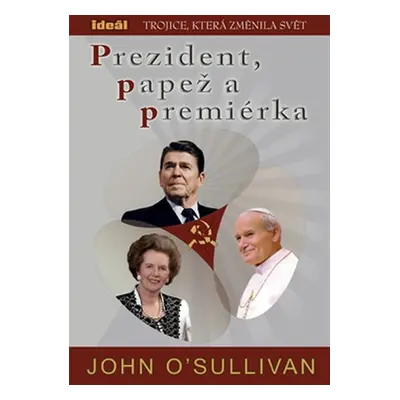 ideál TROJICE, KTERÁ ZMĚNILA SVĚT

Prezident, papež a premiérka

JOHN O'SULLIVAN